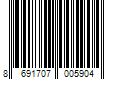 8 691707 005904